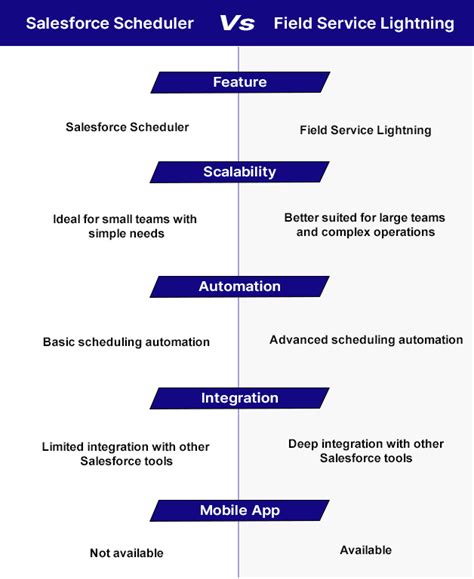 Salesforce Scheduler Vs Field Service Lightning

Feature

Salesforce Scheduler

Field Service Lightning

Scalability

Ideal for small teams with simple needs

Better suited for large teams and complex operations

Automation

Basic scheduling automation

Advanced scheduling automation

Integration

Limited integration with other Salesforce tools

Deep integration with other Salesforce tools

Mobile App

Not available

Available